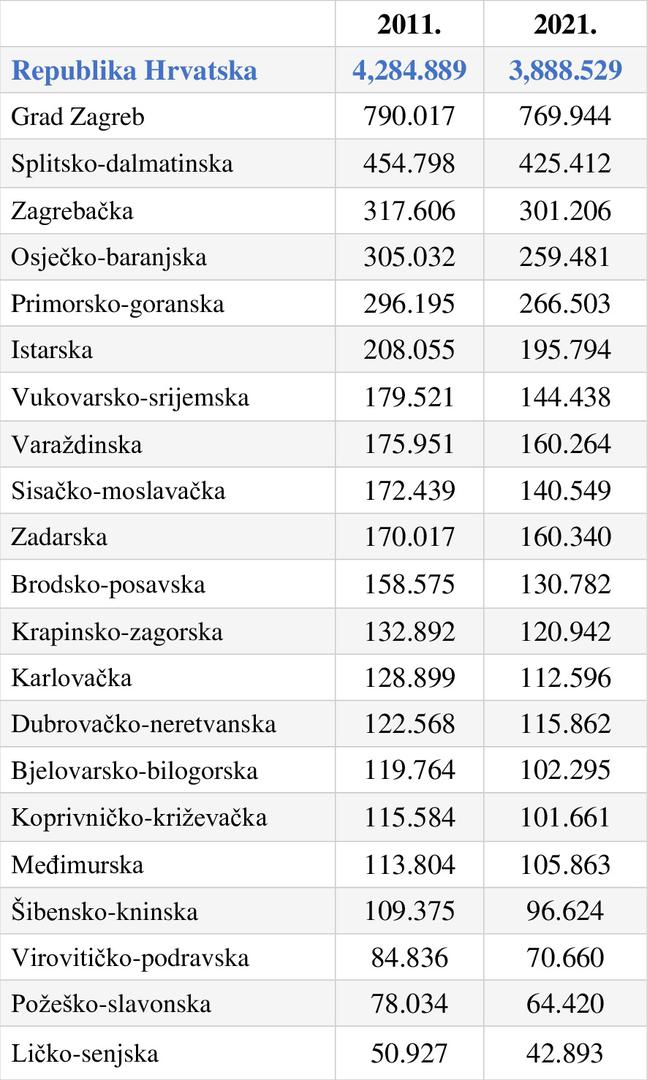 | | 2011. | 2021. |
|---|---|---|
| Republika Hrvatska | 4,284.889 | 3,888.529 |
| Grad Zagreb | 790.017 | 769.944 |
| Splitsko-dalmatinska | 454.798 | 425.412 |
| Zagrebačka | 317.606 | 301.206 |
| Osječko-baranjska | 305.032 | 259.481 |
| Primorsko-goranska | 296.195 | 266.503 |
| Istarska | 208.055 | 195.794 |
| Vukovarsko-srijemska | 179.521 | 144.438 |
| Varaždinska | 175.951 | 160.264 |
| Sisačko-moslavačka | 172.439 | 140.549 |
| Zadarska | 170.017 | 160.340 |
| Brodsko-posavska | 158.575 | 130.782 |
| Krapinsko-zagorska | 132.892 | 120.942 |
| Karlovačka | 128.899 | 112.596 |
| Dubrovačko-neretvanska | 122.568 | 115.862 |
| Bjelovarsko-bilogorska | 119.764 | 102.295 |
| Koprivničko-križevačka | 115.584 | 101.661 |
| Međimurska | 113.804 | 105.863 |
| Šibensko-kninska | 109.375 | 96.624 |
| Virovitičko-podravska | 84.836 | 70.660 |
| Požeško-slavonska | 78.034 | 64.420 |
| Ličko-senjska | 50.927 | 42.893 |